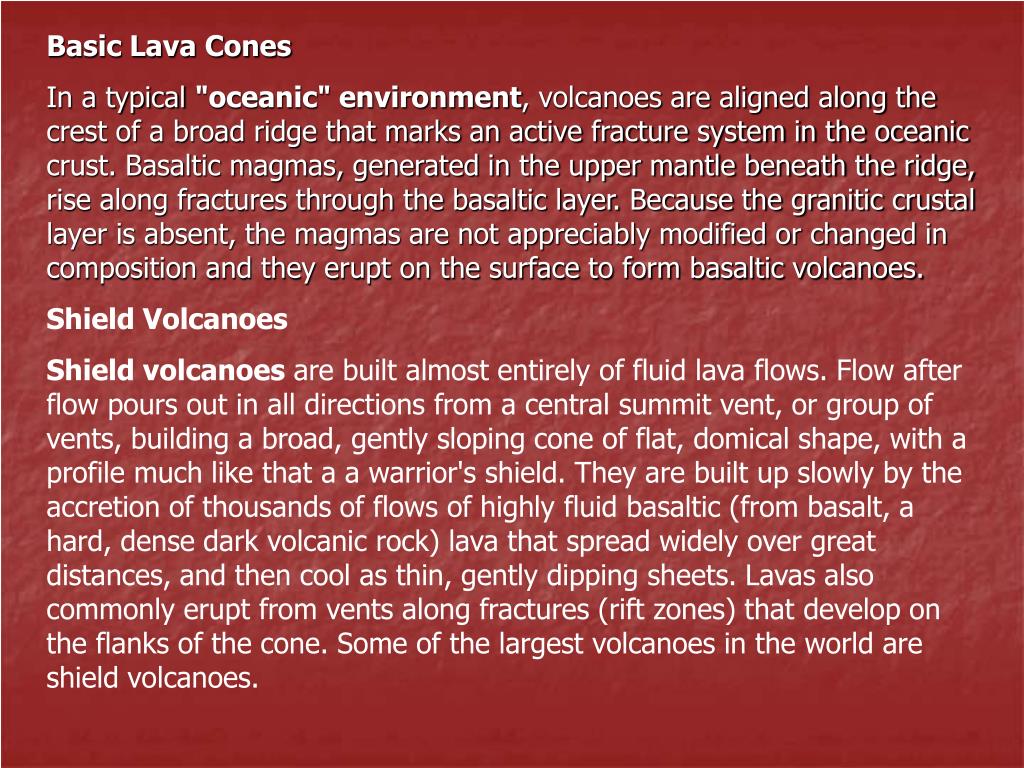 Basic Lava Cones

In a typical "oceanic" environment, volcanoes are aligned along the crest of a broad ridge that marks an active fracture system in the oceanic crust. Basaltic magmas, generated in the upper mantle beneath the ridge, rise along fractures through the basaltic layer. Because the granitic crustal layer is absent, the magmas are not appreciably modified or changed in composition and they erupt on the surface to form basaltic volcanoes.

Shield Volcanoes

Shield volcanoes are built almost entirely of fluid lava flows. Flow after flow pours out in all directions from a central summit vent, or group of vents, building a broad, gently sloping cone of flat, domical shape, with a profile much like that a a warrior's shield. They are built up slowly by the accretion of thousands of flows of highly fluid basaltic (from basalt, a hard, dense dark volcanic rock) lava that spread widely over great distances, and then cool as thin, gently dipping sheets. Lavas also commonly erupt from vents along fractures (rift zones) that develop on the flanks of the cone. Some of the largest volcanoes in the world are shield volcanoes.